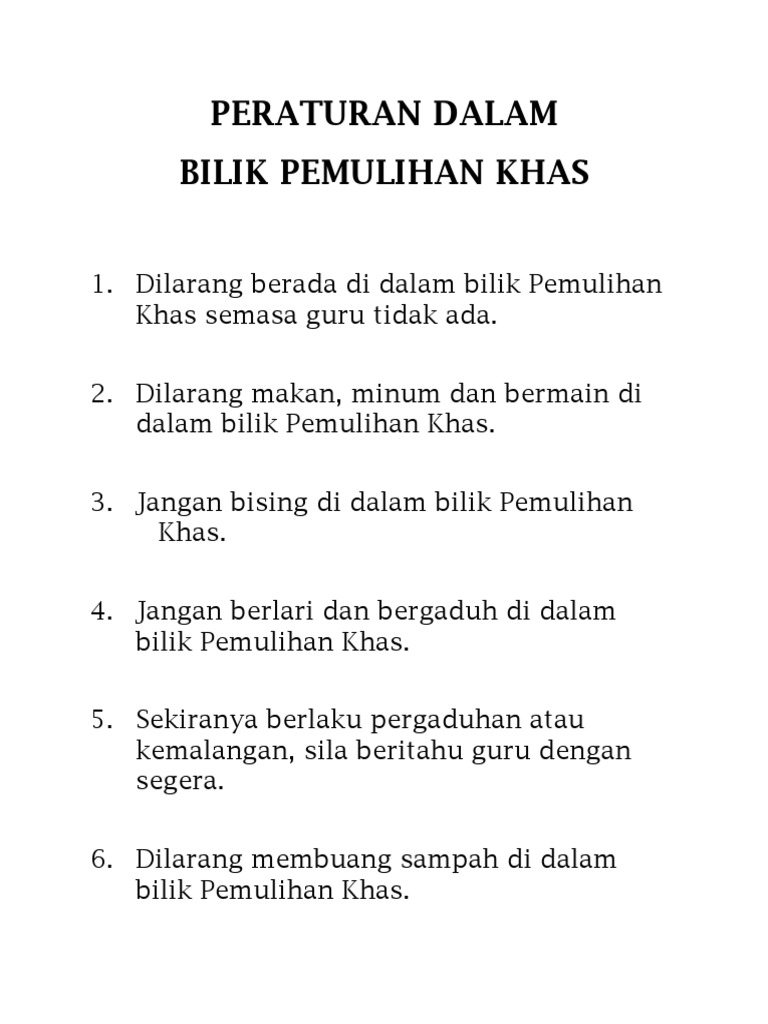 PERATURAN DALAM
BILIK PEMULIHAN KHAS

1. Dilarang berada di dalam bilik Pemulihan Khas semasa guru tidak ada.

2. Dilarang makan, minum dan bermain di dalam bilik Pemulihan Khas.

3. Jangan bising di dalam bilik Pemulihan Khas.

4. Jangan berlari dan bergaduh di dalam bilik Pemulihan Khas.

5. Sekiranya berlaku pergaduhan atau kemalangan, sila beritahu guru dengan segera.

6. Dilarang membuang sampah di dalam bilik Pemulihan Khas.